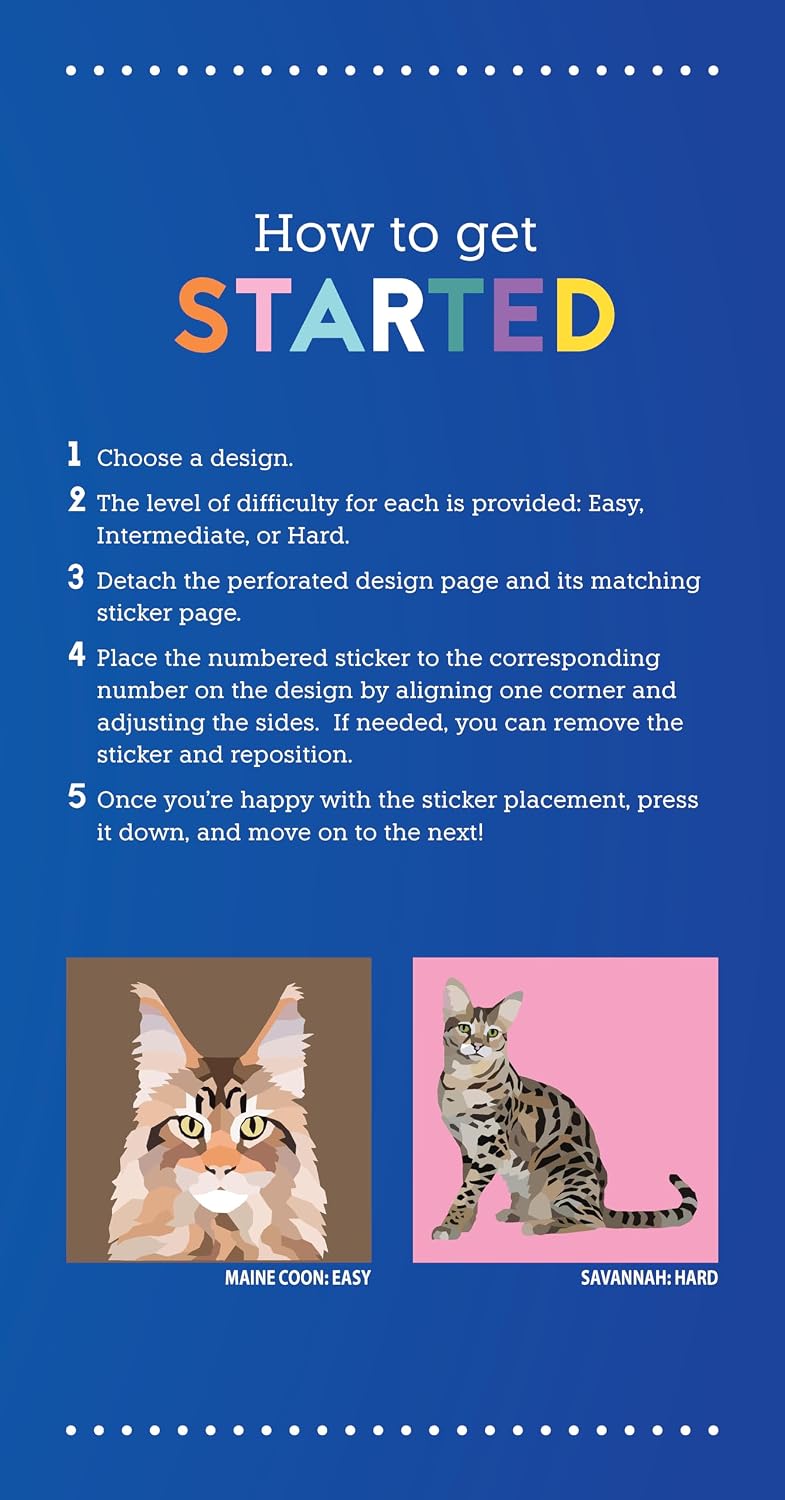 How to get
STARTED

1 Choose a design.

2 The level of difficulty for each is provided: Easy, Intermediate, or Hard.

3 Detach the perforated design page and its matching sticker page.

4 Place the numbered sticker to the corresponding number on the design by aligning one corner and adjusting the sides. If needed, you can remove the sticker and reposition.

5 Once you're happy with the sticker placement, press it down, and move on to the next!

MAINE COON: EASY

SAVANNAH: HARD